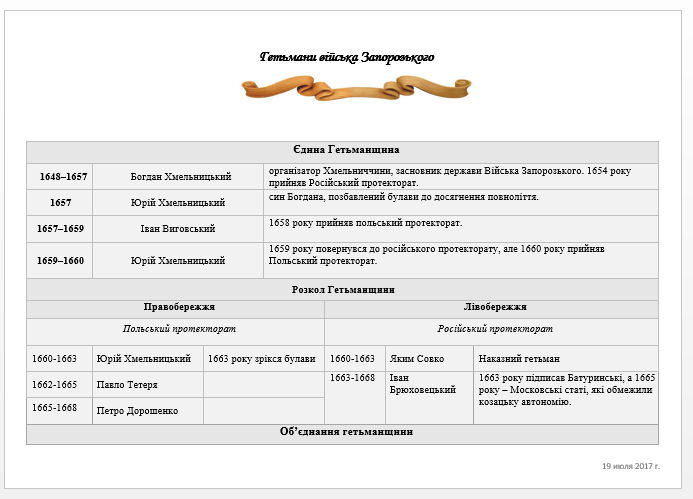 Гетьмани війська Запорозького

| Єдина Гетьманщина | | |
|---|---|---|
| 1648–1657 | Богдан Хмельницький | організатор Хмельниччини, засновник держави Війська Запорозького. 1654 року прийняв Російський протекторат. |
| 1657 | Юрій Хмельницький | син Богдана, позбавлений булави до досягнення повноліття. |
| 1657–1659 | Іван Виговський | 1658 року прийняв польський протекторат. |
| 1659–1660 | Юрій Хмельницький | 1659 року повернувся до російського протекторату, але 1660 року прийняв Польський протекторат. |

Розкол Гетьманщини

| Правобережжя | | | Лівобережжя | | |
|---|---|---|---|---|---|
| Польський протекторат | | | Російський протекторат | | |
| 1660-1663 | Юрій Хмельницький | 1663 року зрікся булави | 1660-1663 | Яким Совко | Наказний гетьман |
| 1662-1665 | Павло Тетеря | | 1663-1668 | Іван Брюховецький | 1663 року підписав Батуринські, а 1665 року – Московські статі, які обмежили козацьку автономію. |
| 1665-1668 | Петро Дорошенко | | | | |

Об'єднання гетьманщини

19 июля 2017 г.